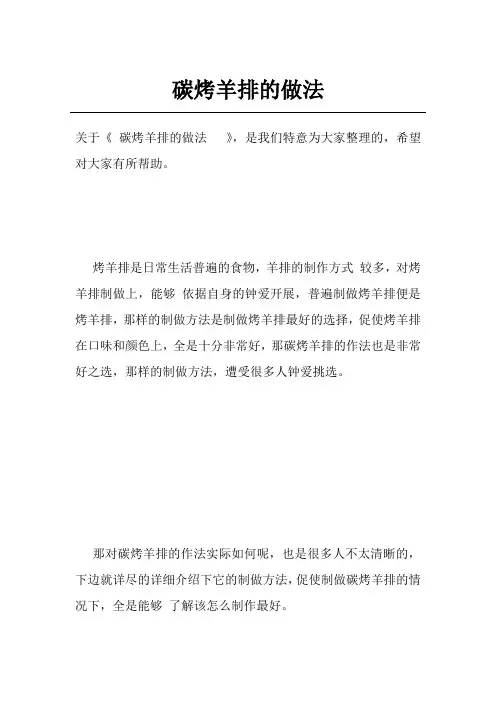 碳烤羊排的做法

关于《 碳烤羊排的做法 》，是我们特意为大家整理的，希望对大家有所帮助。

烤羊排是日常生活普遍的食物，羊排的制作方式 较多，对烤羊排制做上，能够 依据自身的钟爱开展，普遍制做烤羊排便是烤羊排，那样的制做方法是制做烤羊排最好的选择，促使烤羊排在口味和颜色上，全是十分非常好，那碳烤羊排的作法也是非常好之选，那样的制做方法，遭受很多人钟爱挑选。

那对碳烤羊排的作法实际如何呢，也是很多人不太清晰的，下边就详尽的详细介绍下它的制做方法，促使制做碳烤羊排的情况下，全是能够 了解该怎么制作最好。